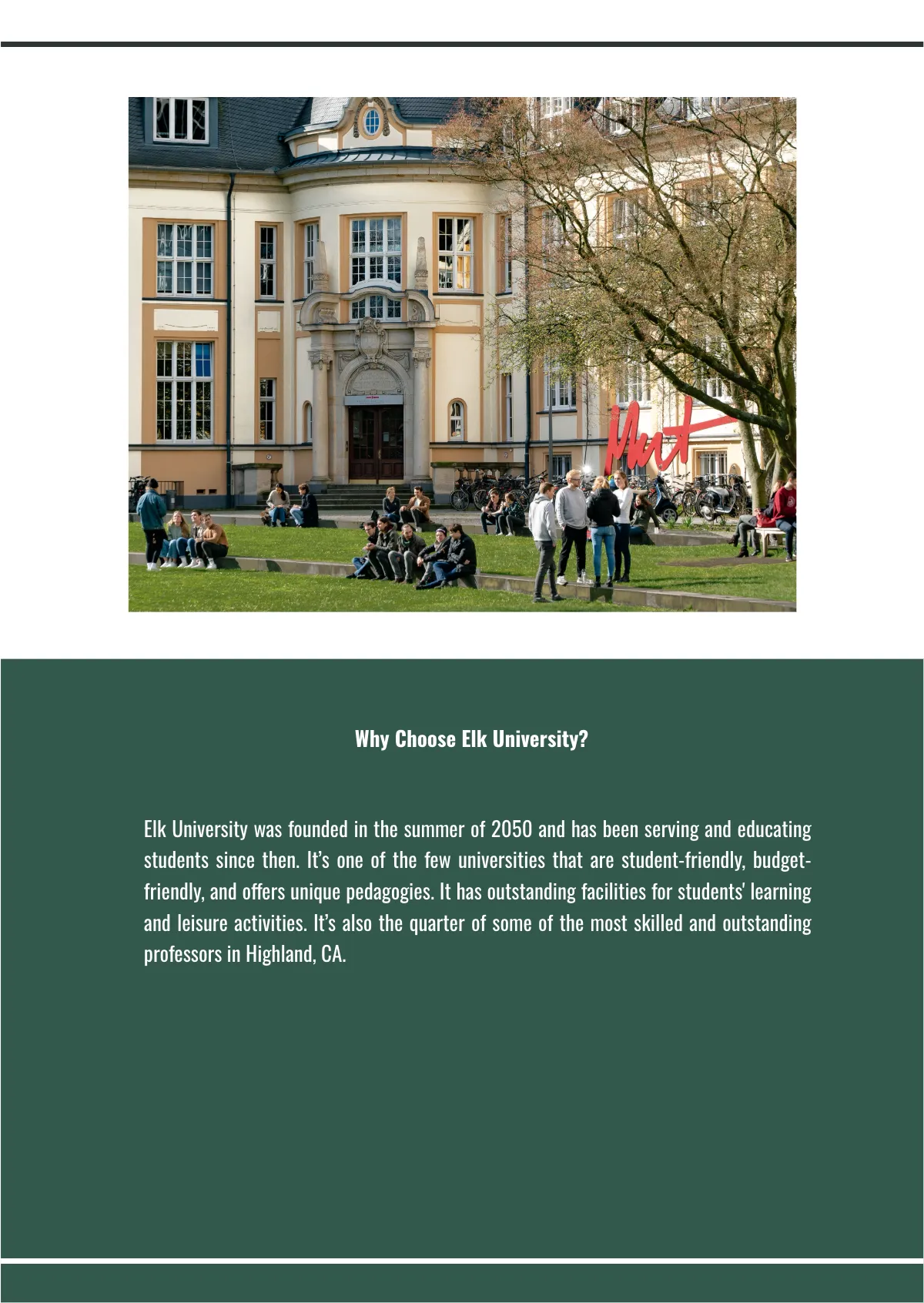 Mut

Why Choose Elk University?

Elk University was founded in the summer of 2050 and has been serving and educating students since then. It's one of the few universities that are student-friendly, budget-friendly, and offers unique pedagogies. It has outstanding facilities for students' learning and leisure activities. It's also the quarter of some of the most skilled and outstanding professors in Highland, CA.